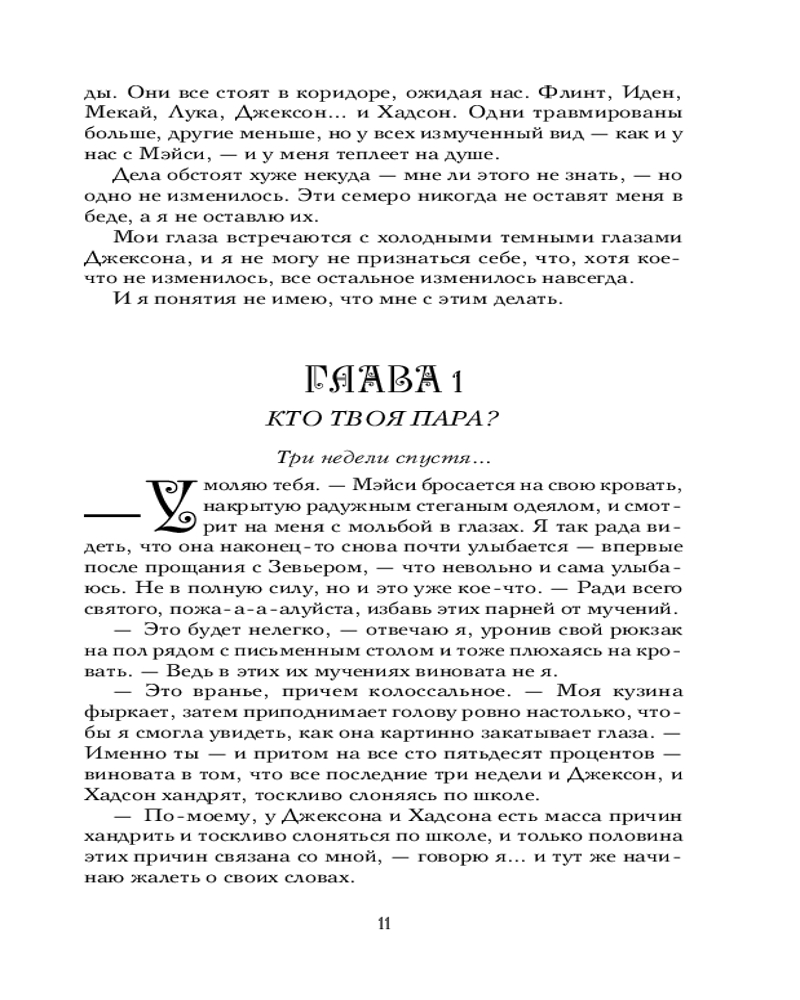 ды. Они все стоят в коридоре, ожидая нас. Флинт, Иден, Мекай, Лука, Джексон... и Хадсон. Одни травмированы больше, другие меньше, но у всех измученный вид — как и у нас с Мэйси, — и у меня теплеет на душе.

Дела обстоят хуже некуда — мне ли этого не знать, — но одно не изменилось. Эти семеро никогда не оставят меня в беде, а я не оставлю их.

Мои глаза встречаются с холодными темными глазами Джексона, и я не могу не признаться себе, что, хотя кое-что не изменилось, все остальное изменилось навсегда.

И я понятия не имею, что мне с этим делать.

ГЛАВА 1

КТО ТВОЯ ПАРА?

Три недели спустя...

— Умоляю тебя. — Мэйси бросается на свою кровать, накрытую радужным стеганым одеялом, и смотрит на меня с мольбой в глазах. Я так рада видеть, что она наконец-то снова почти улыбается — впервые после прощания с Зевьером, — что невольно и сама улыбаюсь. Не в полную силу, но и это уже кое-что. — Ради всего святого, пожа-а-алуйста, избавь этих парней от мучений.

— Это будет нелегко, — отвечаю я, уронив свой рюкзак на пол рядом с письменным столом и тоже плюхаясь на кровать. — Ведь в этих их мучениях виновата не я.

— Это вранье, причем колоссальное. — Моя кузина фыркает, затем приподнимает голову ровно настолько, чтобы я смогла увидеть, как она картинно закатывает глаза. — Именно ты — и притом на все сто пятьдесят процентов — виновата в том, что все последние три недели и Джексон, и Хадсон хандрят, тоскливо слоняясь по школе.

— По-моему, у Джексона и Хадсона есть масса причин хандрить и тоскливо слоняться по школе, и только половина этих причин связана со мной, — говорю я... и тут же начинаю жалеть о своих словах.

11